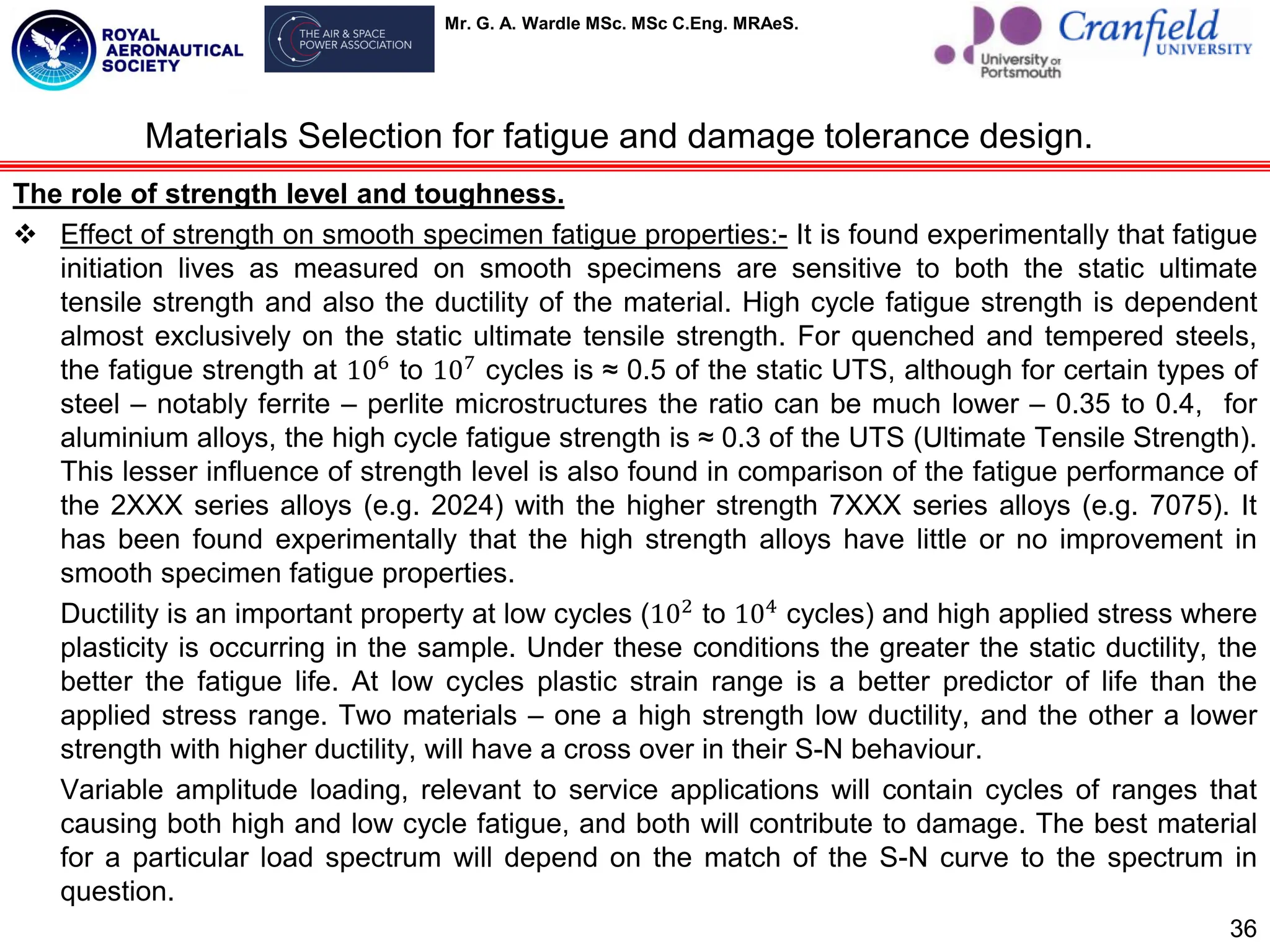 ROYAL AERONAUTICAL SOCIETY

THE AIR & SPACE POWER ASSOCIATION

Mr. G. A. Wardle MSc. MSc C.Eng. MRAeS.

University of Portsmouth

Cranfield UNIVERSITY

Materials Selection for fatigue and damage tolerance design.

The role of strength level and toughness.

❖ Effect of strength on smooth specimen fatigue properties:- It is found experimentally that fatigue initiation lives as measured on smooth specimens are sensitive to both the static ultimate tensile strength and also the ductility of the material. High cycle fatigue strength is dependent almost exclusively on the static ultimate tensile strength. For quenched and tempered steels, the fatigue strength at $10^6$ to $10^7$ cycles is ≈ 0.5 of the static UTS, although for certain types of steel – notably ferrite – perlite microstructures the ratio can be much lower – 0.35 to 0.4, for aluminium alloys, the high cycle fatigue strength is ≈ 0.3 of the UTS (Ultimate Tensile Strength). This lesser influence of strength level is also found in comparison of the fatigue performance of the 2XXX series alloys (e.g. 2024) with the higher strength 7XXX series alloys (e.g. 7075). It has been found experimentally that the high strength alloys have little or no improvement in smooth specimen fatigue properties.

Ductility is an important property at low cycles ($10^2$ to $10^4$ cycles) and high applied stress where plasticity is occurring in the sample. Under these conditions the greater the static ductility, the better the fatigue life. At low cycles plastic strain range is a better predictor of life than the applied stress range. Two materials – one a high strength low ductility, and the other a lower strength with higher ductility, will have a cross over in their S-N behaviour.

Variable amplitude loading, relevant to service applications will contain cycles of ranges that causing both high and low cycle fatigue, and both will contribute to damage. The best material for a particular load spectrum will depend on the match of the S-N curve to the spectrum in question.

36